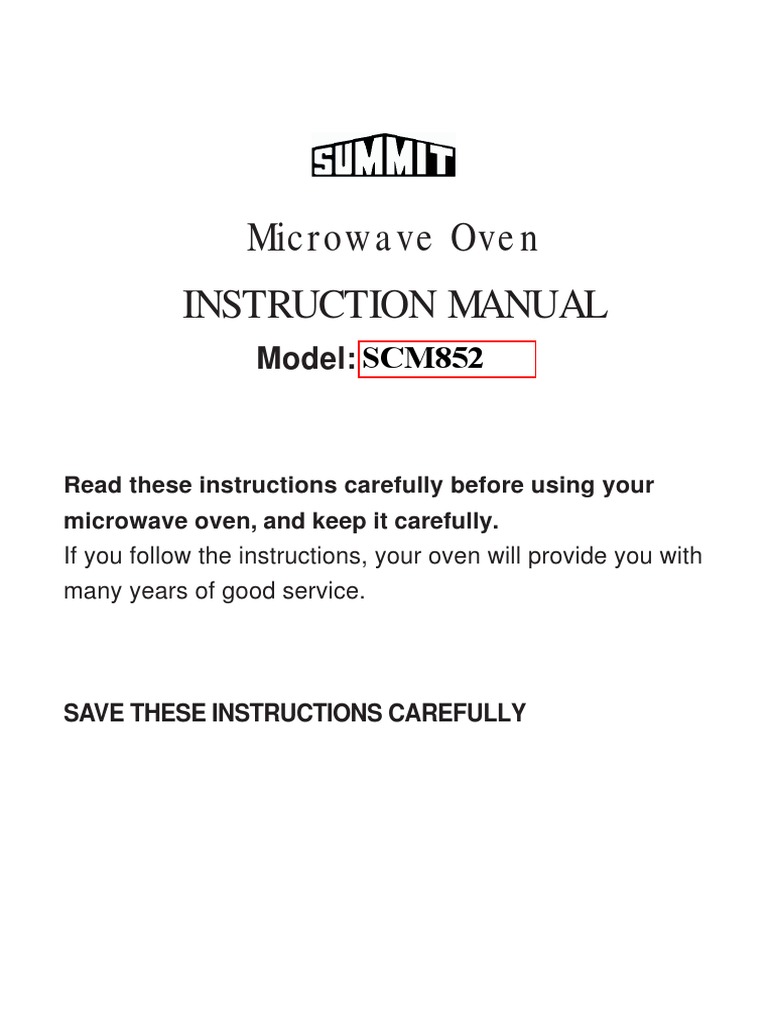 SUMMIT

Microwave Oven

INSTRUCTION MANUAL

Model: SCM852

Read these instructions carefully before using your microwave oven, and keep it carefully.
If you follow the instructions, your oven will provide you with many years of good service.

SAVE THESE INSTRUCTIONS CAREFULLY